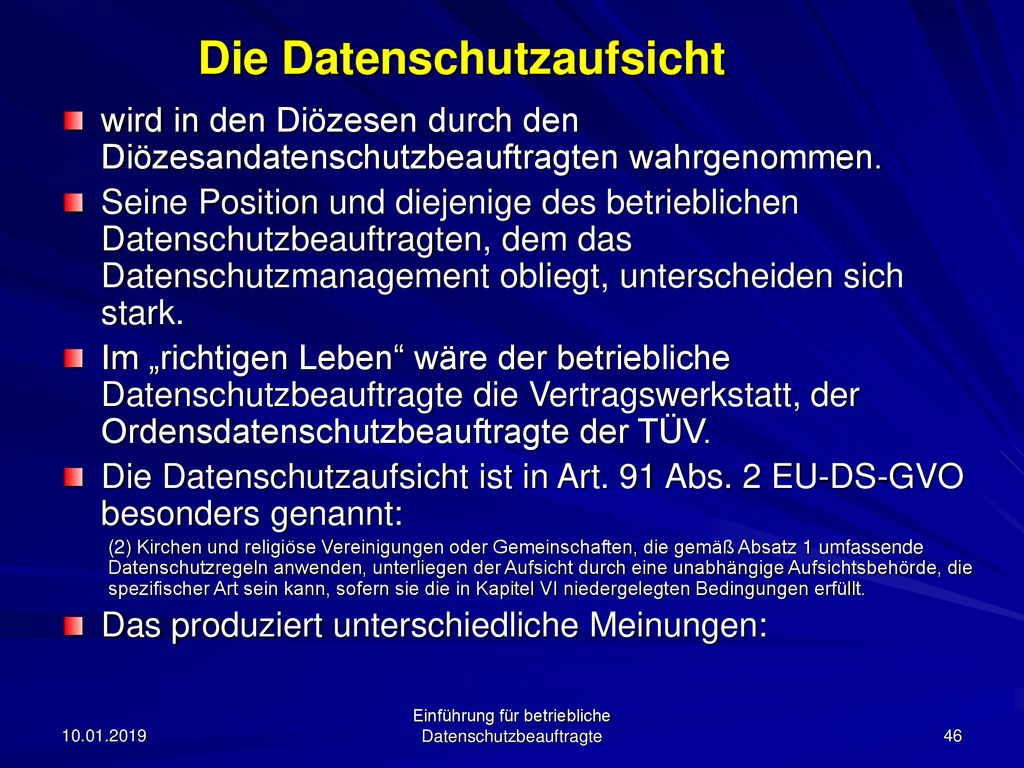 Die Datenschutzaufsicht

wird in den Diözesen durch den Diözesandatenschutzbeauftragten wahrgenommen.

Seine Position und diejenige des betrieblichen Datenschutzbeauftragten, dem das Datenschutzmanagement obliegt, unterscheiden sich stark.

Im „richtigen Leben“ wäre der betriebliche Datenschutzbeauftragte die Vertragswerkstatt, der Ordensdatenschutzbeauftragte der TÜV.

Die Datenschutzaufsicht ist in Art. 91 Abs. 2 EU-DS-GVO besonders genannt:

(2) Kirchen und religiöse Vereinigungen oder Gemeinschaften, die gemäß Absatz 1 umfassende Datenschutzregeln anwenden, unterliegen der Aufsicht durch eine unabhängige Aufsichtsbehörde, die spezifischer Art sein kann, sofern sie die in Kapitel VI niedergelegten Bedingungen erfüllt.

Das produziert unterschiedliche Meinungen:

10.01.2019

Einführung für betriebliche Datenschutzbeauftragte

46